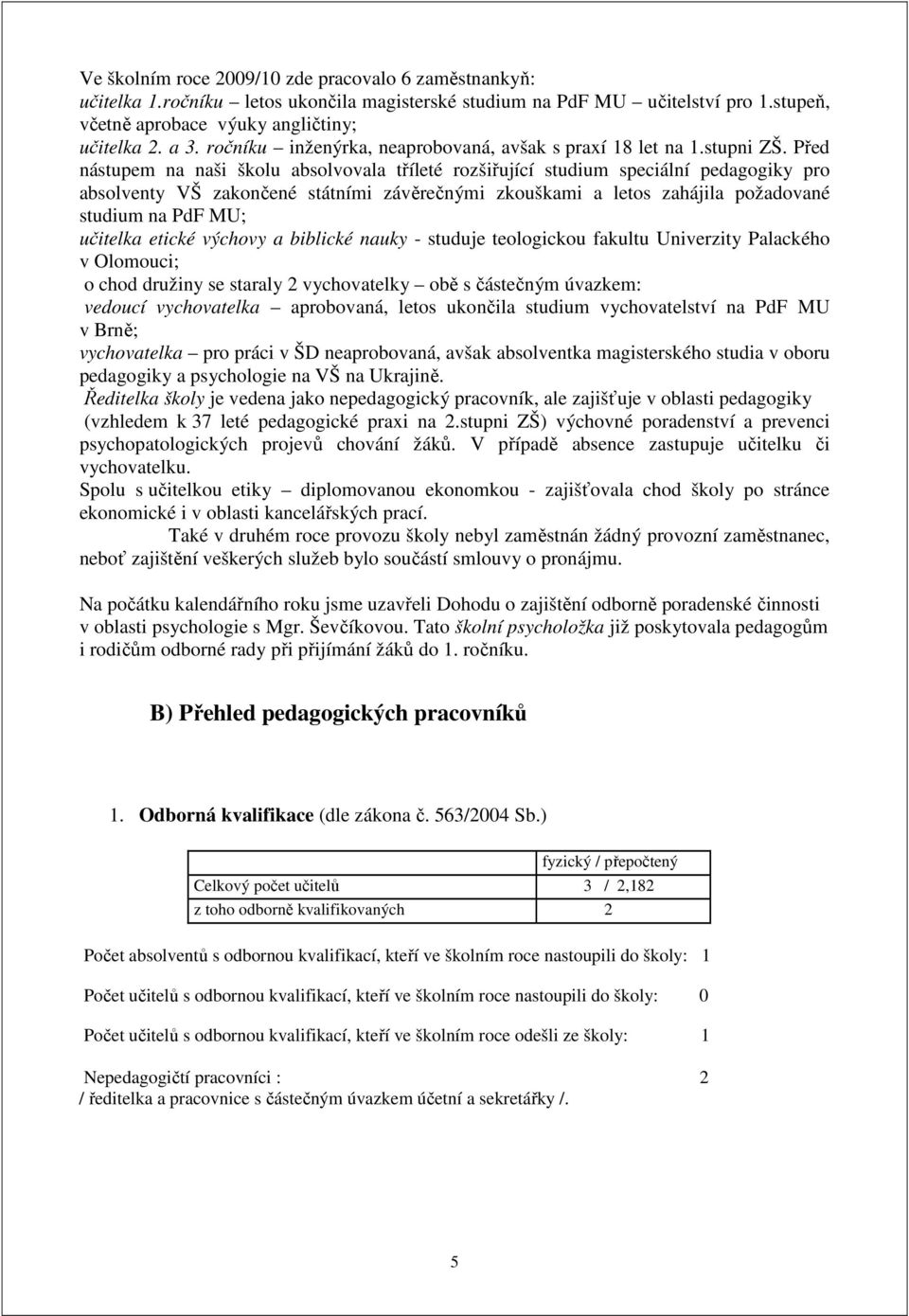 Ve školním roce 2009/10 zde pracovalo 6 zaměstnankyň:
učitelka 1.ročníku – letos ukončila magisterské studium na PdF MU – učitelství pro 1.stupeň, včetně aprobace výuky angličtiny;
učitelka 2. a 3. ročníku – inženýrka, neaprobovaná, avšak s praxí 18 let na 1.stupni ZŠ. Před nástupem na naši školu absolvovala tříleté rozšiřující studium speciální pedagogiky pro absolventy VŠ zakončené státními závěrečnými zkouškami a letos zahájila požadované studium na PdF MU;
učitelka etické výchovy a biblické nauky - studuje teologickou fakultu Univerzity Palackého v Olomouci;
o chod družiny se staraly 2 vychovatelky – obě s částečným úvazkem:
vedoucí vychovatelka – aprobovaná, letos ukončila studium vychovatelství na PdF MU v Brně;
vychovatelka – pro práci v ŠD neaprobovaná, avšak absolventka magisterského studia v oboru pedagogiky a psychologie na VŠ na Ukrajině.
Ředitelka školy je vedena jako nepedagogický pracovník, ale zajišťuje v oblasti pedagogiky (vzhledem k 37 leté pedagogické praxi na 2.stupni ZŠ) výchovné poradenství a prevenci psychopatologických projevů chování žáků. V případě absence zastupuje učitelku či vychovatelku.
Spolu s učitelkou etiky – diplomovanou ekonomkou - zajišťovala chod školy po stránce ekonomické i v oblasti kancelářských prací.
Také v druhém roce provozu školy nebyl zaměstnán žádný provozní zaměstnanec, neboť zajištění veškerých služeb bylo součástí smlouvy o pronájmu.

Na počátku kalendářního roku jsme uzavřeli Dohodu o zajištění odborně poradenské činnosti v oblasti psychologie s Mgr. Ševčíkovou. Tato školní psycholožka již poskytovala pedagogům i rodičům odborné rady při přijímání žáků do 1. ročníku.

B) Přehled pedagogických pracovníků

1. Odborná kvalifikace (dle zákona č. 563/2004 Sb.)

| | fyzický / přepočtený |
|---|---|
| Celkový počet učitelů | 3 / 2,182 |
| z toho odborně kvalifikovaných | 2 |

Počet absolventů s odbornou kvalifikací, kteří ve školním roce nastoupili do školy: 1

Počet učitelů s odbornou kvalifikací, kteří ve školním roce nastoupili do školy: 0

Počet učitelů s odbornou kvalifikací, kteří ve školním roce odešli ze školy: 1

Nepedagogičtí pracovníci : 2
/ ředitelka a pracovnice s částečným úvazkem účetní a sekretářky /.

5